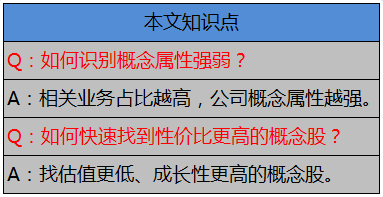 | 本文知识点 |
|---|
| Q：如何识别概念属性强弱？ |
| A：相关业务占比越高，公司概念属性越强。 |
| Q：如何快速找到性价比更高的概念股？ |
| A：找估值更低、成长性更高的概念股。 |